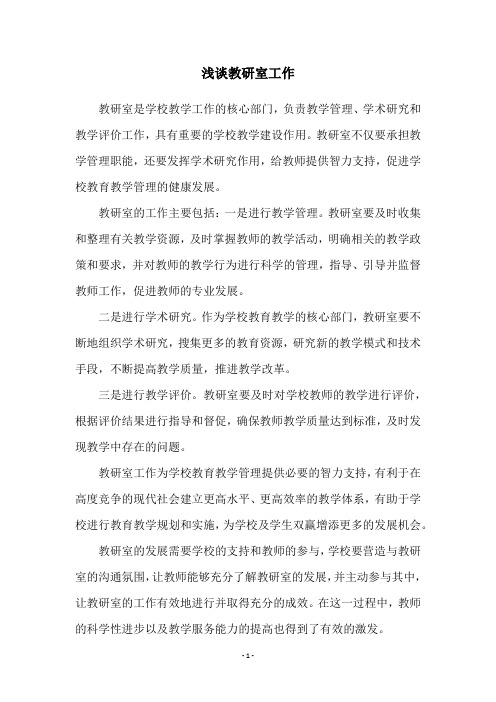 浅谈教研室工作

教研室是学校教学工作的核心部门，负责教学管理、学术研究和教学评价工作，具有重要的学校教学建设作用。教研室不仅要承担教学管理职能，还要发挥学术研究作用，给教师提供智力支持，促进学校教育教学管理的健康发展。

教研室的工作主要包括：一是进行教学管理。教研室要及时收集和整理有关教学资源，及时掌握教师的教学活动，明确相关的教学政策和要求，并对教师的教学行为进行科学的管理，指导、引导并监督教师工作，促进教师的专业发展。

二是进行学术研究。作为学校教育教学的核心部门，教研室要不断地组织学术研究，搜集更多的教育资源，研究新的教学模式和技术手段，不断提高教学质量，推进教学改革。

三是进行教学评价。教研室要及时对学校教师的教学进行评价，根据评价结果进行指导和督促，确保教师教学质量达到标准，及时发现教学中存在的问题。

教研室工作为学校教育教学管理提供必要的智力支持，有利于在高度竞争的现代社会建立更高水平、更高效率的教学体系，有助于学校进行教育教学规划和实施，为学校及学生双赢增添更多的发展机会。

教研室的发展需要学校的支持和教师的参与，学校要营造与教研室的沟通氛围，让教师能够充分了解教研室的发展，并主动参与其中，让教研室的工作有效地进行并取得充分的成效。在这一过程中，教师的科学性进步以及教学服务能力的提高也得到了有效的激发。

- 1 -